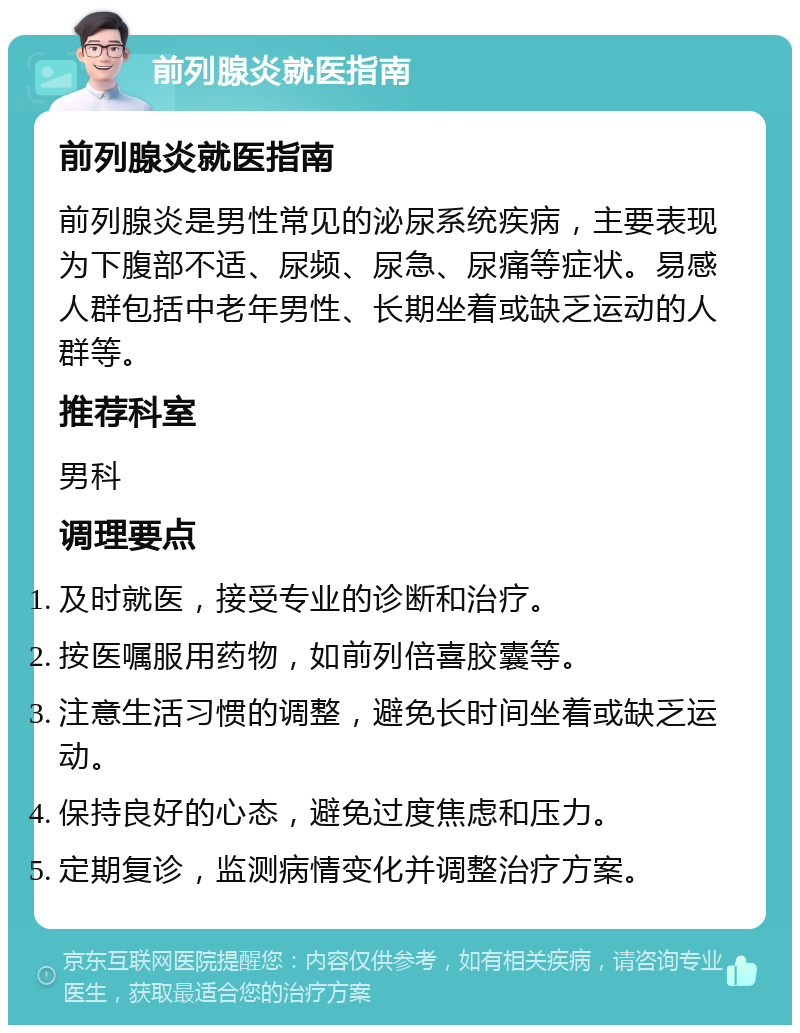 前列腺炎就医指南

前列腺炎就医指南

前列腺炎是男性常见的泌尿系统疾病，主要表现为下腹部不适、尿频、尿急、尿痛等症状。易感人群包括中老年男性、长期坐着或缺乏运动的人群等。

推荐科室

男科

调理要点

1. 及时就医，接受专业的诊断和治疗。
2. 按医嘱服用药物，如前列倍喜胶囊等。
3. 注意生活习惯的调整，避免长时间坐着或缺乏运动。
4. 保持良好的心态，避免过度焦虑和压力。
5. 定期复诊，监测病情变化并调整治疗方案。

京东互联网医院提醒您：内容仅供参考，如有相关疾病，请咨询专业医生，获取最适合您的治疗方案